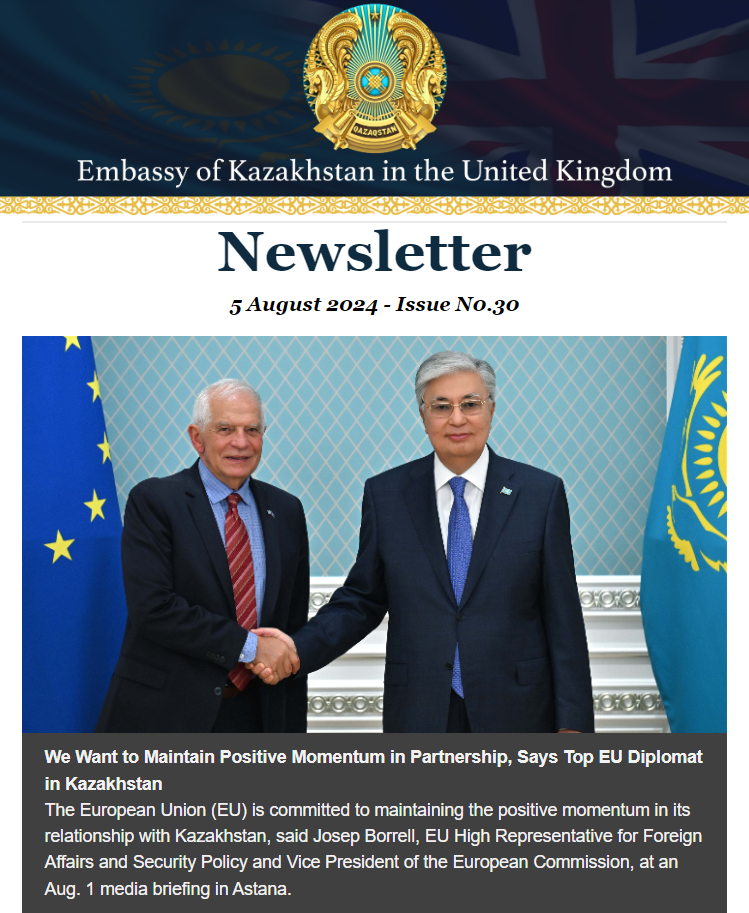 QAZAQSTAN

Embassy of Kazakhstan in the United Kingdom

Newsletter

5 August 2024 - Issue No.30

We Want to Maintain Positive Momentum in Partnership, Says Top EU Diplomat in Kazakhstan

The European Union (EU) is committed to maintaining the positive momentum in its relationship with Kazakhstan, said Josep Borrell, EU High Representative for Foreign Affairs and Security Policy and Vice President of the European Commission, at an Aug. 1 media briefing in Astana.